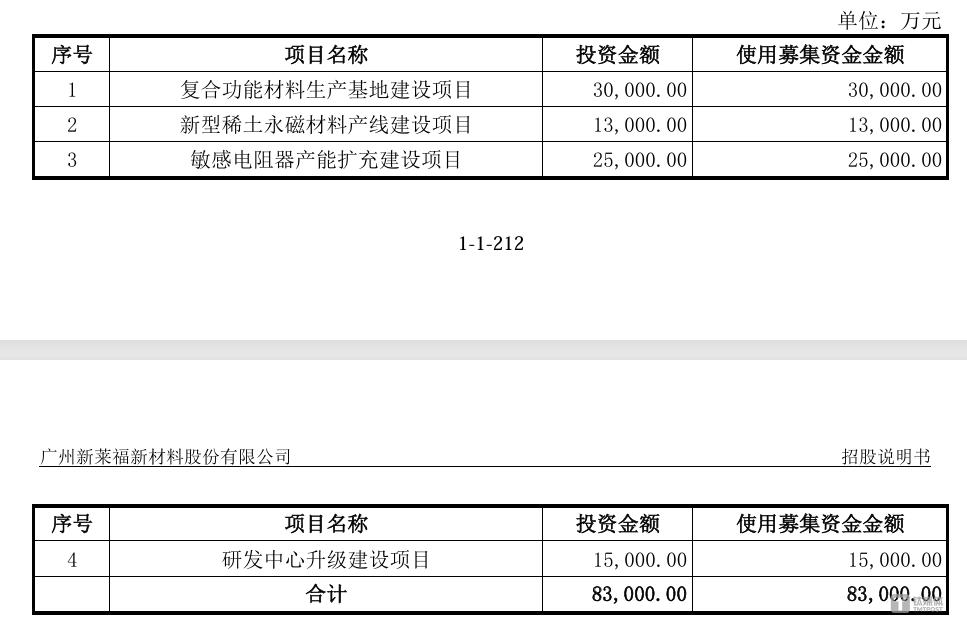 单位：万元

| 序号 | 项目名称 | 投资金额 | 使用募集资金金额 |
|---|---|---|---|
| 1 | 复合功能材料生产基地建设项目 | 30,000.00 | 30,000.00 |
| 2 | 新型稀土永磁材料产线建设项目 | 13,000.00 | 13,000.00 |
| 3 | 敏感电阻器产能扩充建设项目 | 25,000.00 | 25,000.00 |

1-1-212

广州新莱福新材料股份有限公司 招股说明书

| 序号 | 项目名称 | 投资金额 | 使用募集资金金额 |
|---|---|---|---|
| 4 | 研发中心升级建设项目 | 15,000.00 | 15,000.00 |
|  | 合计 | 83,000.00 | 83,000.00 |